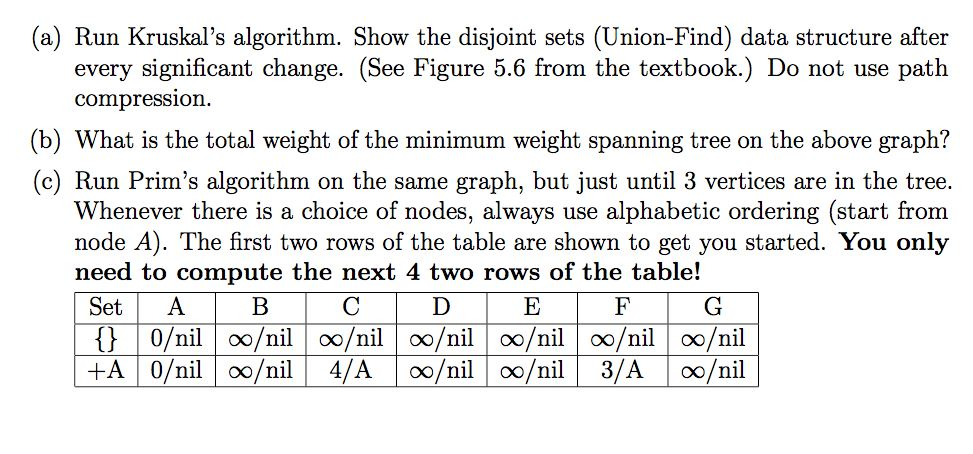 (a) Run Kruskal's algorithm. Show the disjoint sets (Union-Find) data structure after every significant change. (See Figure 5.6 from the textbook.) Do not use path compression.

(b) What is the total weight of the minimum weight spanning tree on the above graph?

(c) Run Prim's algorithm on the same graph, but just until 3 vertices are in the tree. Whenever there is a choice of nodes, always use alphabetic ordering (start from node $A$). The first two rows of the table are shown to get you started. **You only need to compute the next 4 two rows of the table!**

| Set | A | B | C | D | E | F | G |
|---|---|---|---|---|---|---|---|
| {} | 0/nil | $\infty$/nil | $\infty$/nil | $\infty$/nil | $\infty$/nil | $\infty$/nil | $\infty$/nil |
| +A | 0/nil | $\infty$/nil | 4/A | $\infty$/nil | $\infty$/nil | 3/A | $\infty$/nil |